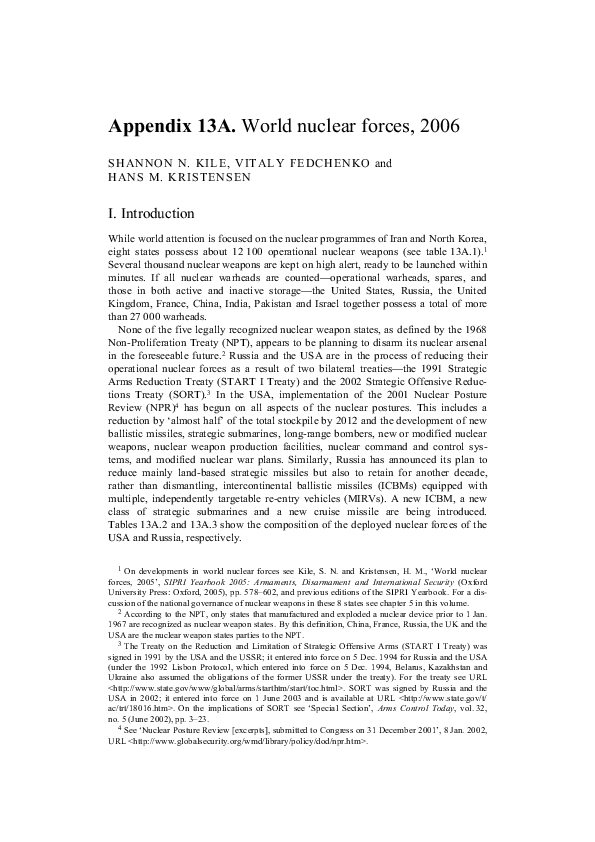 **Appendix 13A.** World nuclear forces, 2006

SHANNON N. KILE, VITALY FEDCHENKO and HANS M. KRISTENSEN

I. Introduction

While world attention is focused on the nuclear programmes of Iran and North Korea, eight states possess about 12 100 operational nuclear weapons (see table 13A.1).$^1$ Several thousand nuclear weapons are kept on high alert, ready to be launched within minutes. If all nuclear warheads are counted—operational warheads, spares, and those in both active and inactive storage—the United States, Russia, the United Kingdom, France, China, India, Pakistan and Israel together possess a total of more than 27 000 warheads.

None of the five legally recognized nuclear weapon states, as defined by the 1968 Non-Proliferation Treaty (NPT), appears to be planning to disarm its nuclear arsenal in the foreseeable future.$^2$ Russia and the USA are in the process of reducing their operational nuclear forces as a result of two bilateral treaties—the 1991 Strategic Arms Reduction Treaty (START I Treaty) and the 2002 Strategic Offensive Reductions Treaty (SORT).$^3$ In the USA, implementation of the 2001 Nuclear Posture Review (NPR)$^4$ has begun on all aspects of the nuclear postures. This includes a reduction by 'almost half' of the total stockpile by 2012 and the development of new ballistic missiles, strategic submarines, long-range bombers, new or modified nuclear weapons, nuclear weapon production facilities, nuclear command and control systems, and modified nuclear war plans. Similarly, Russia has announced its plan to reduce mainly land-based strategic missiles but also to retain for another decade, rather than dismantling, intercontinental ballistic missiles (ICBMs) equipped with multiple, independently targetable re-entry vehicles (MIRVs). A new ICBM, a new class of strategic submarines and a new cruise missile are being introduced. Tables 13A.2 and 13A.3 show the composition of the deployed nuclear forces of the USA and Russia, respectively.

$^1$ On developments in world nuclear forces see Kile, S. N. and Kristensen, H. M., 'World nuclear forces, 2005', *SIPRI Yearbook 2005: Armaments, Disarmament and International Security* (Oxford University Press: Oxford, 2005), pp. 578–602, and previous editions of the SIPRI Yearbook. For a discussion of the national governance of nuclear weapons in these 8 states see chapter 5 in this volume.

$^2$ According to the NPT, only states that manufactured and exploded a nuclear device prior to 1 Jan. 1967 are recognized as nuclear weapon states. By this definition, China, France, Russia, the UK and the USA are the nuclear weapon states parties to the NPT.

$^3$ The Treaty on the Reduction and Limitation of Strategic Offensive Arms (START I Treaty) was signed in 1991 by the USA and the USSR; it entered into force on 5 Dec. 1994 for Russia and the USA (under the 1992 Lisbon Protocol, which entered into force on 5 Dec. 1994, Belarus, Kazakhstan and Ukraine also assumed the obligations of the former USSR under the treaty). For the treaty see URL <http://www.state.gov/www/global/arms/starthtm/start/toc.html>. SORT was signed by Russia and the USA in 2002; it entered into force on 1 June 2003 and is available at URL <http://www.state.gov/t/ac/trt/18016.htm>. On the implications of SORT see 'Special Section', *Arms Control Today*, vol. 32, no. 5 (June 2002), pp. 3–23.

$^4$ See 'Nuclear Posture Review [excerpts], submitted to Congress on 31 December 2001', 8 Jan. 2002, URL <http://www.globalsecurity.org/wmd/library/policy/dod/npr.htm>.